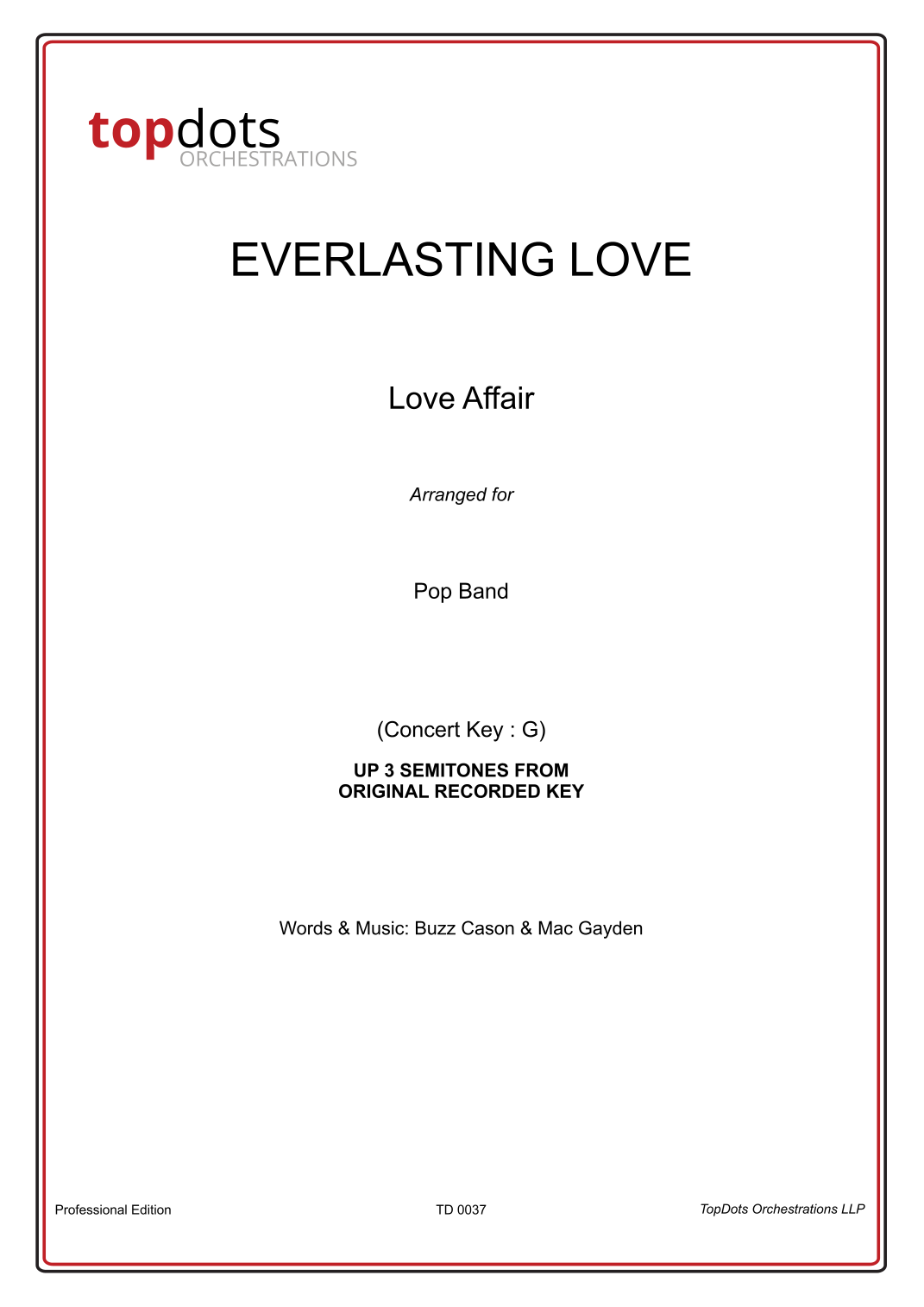 topdots
ORCHESTRATIONS

EVERLASTING LOVE

Love Affair

Arranged for

Pop Band

(Concert Key : G)

UP 3 SEMITONES FROM
ORIGINAL RECORDED KEY

Words & Music: Buzz Cason & Mac Gayden

Professional Edition TD 0037 TopDots Orchestrations LLP